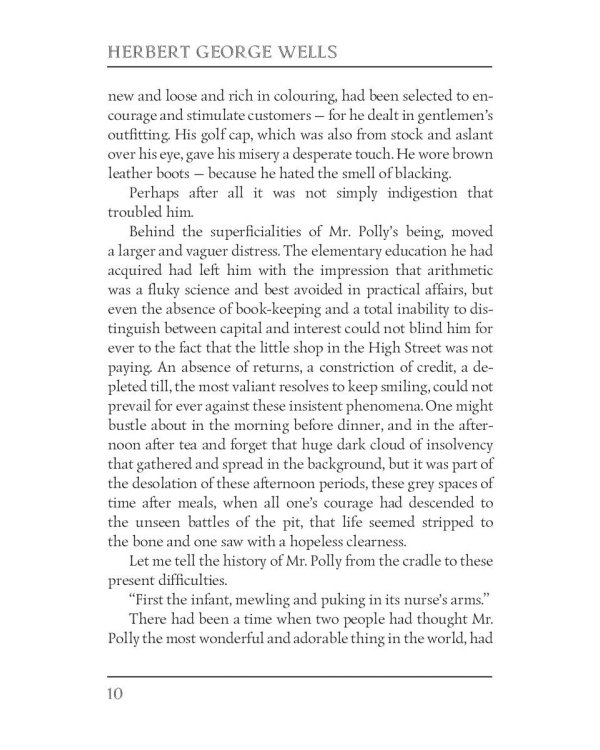 HERBERT GEORGE WELLS

new and loose and rich in colouring, had been selected to encourage and stimulate customers — for he dealt in gentlemen's outfitting. His golf cap, which was also from stock and aslant over his eye, gave his misery a desperate touch. He wore brown leather boots — because he hated the smell of blacking.

Perhaps after all it was not simply indigestion that troubled him.

Behind the superficialities of Mr. Polly's being, moved a larger and vaguer distress. The elementary education he had acquired had left him with the impression that arithmetic was a fluky science and best avoided in practical affairs, but even the absence of book-keeping and a total inability to distinguish between capital and interest could not blind him for ever to the fact that the little shop in the High Street was not paying. An absence of returns, a constriction of credit, a depleted till, the most valiant resolves to keep smiling, could not prevail for ever against these insistent phenomena. One might bustle about in the morning before dinner, and in the afternoon after tea and forget that huge dark cloud of insolvency that gathered and spread in the background, but it was part of the desolation of these afternoon periods, these grey spaces of time after meals, when all one's courage had descended to the unseen battles of the pit, that life seemed stripped to the bone and one saw with a hopeless clearness.

Let me tell the history of Mr. Polly from the cradle to these present difficulties.

"First the infant, mewling and puking in its nurse's arms."

There had been a time when two people had thought Mr. Polly the most wonderful and adorable thing in the world, had

10